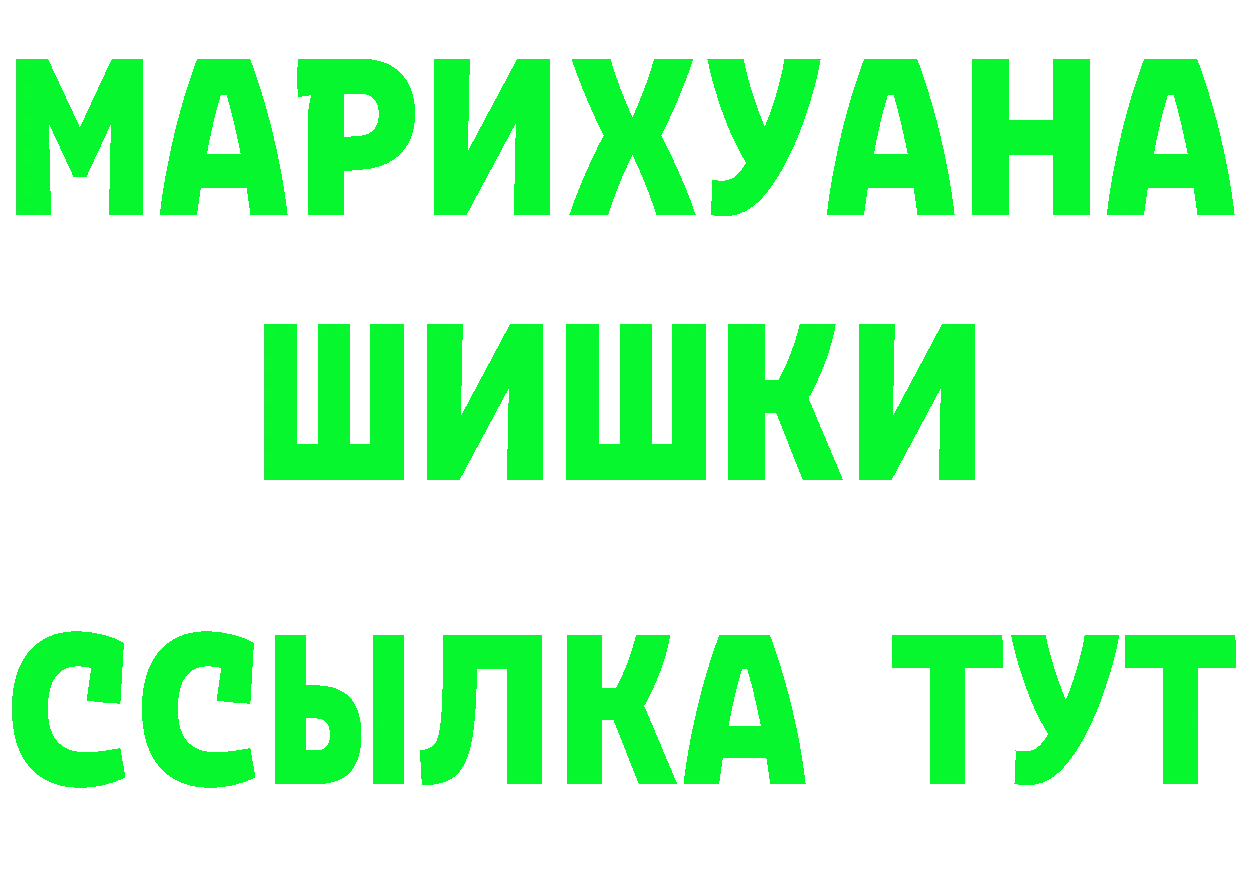 МАРИХУАНА
ШИШКИ
ССЫЛКА ТУТ